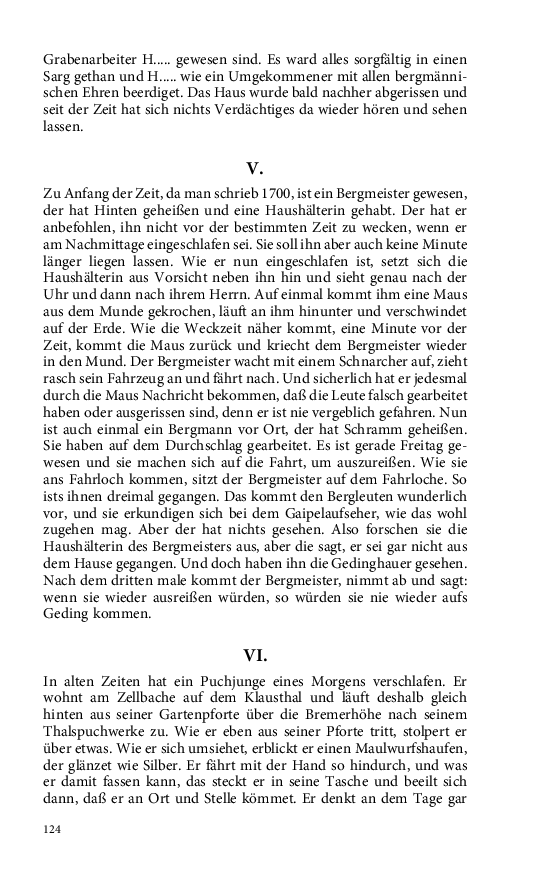 Grabenarbeiter H..... gewesen sind. Es ward alles sorgfältig in einen Sarg gethan und H..... wie ein Umgekommener mit allen bergmännischen Ehren beerdiget. Das Haus wurde bald nachher abgerissen und seit der Zeit hat sich nichts Verdächtiges da wieder hören und sehen lassen.

V.

Zu Anfang der Zeit, da man schrieb 1700, ist ein Bergmeister gewesen, der hat Hinten geheißen und eine Haushälterin gehabt. Der hat er anbefohlen, ihn nicht vor der bestimmten Zeit zu wecken, wenn er am Nachmittage eingeschlafen sei. Sie soll ihn aber auch keine Minute länger liegen lassen. Wie er nun eingeschlafen ist, setzt sich die Haushälterin aus Vorsicht neben ihn hin und sieht genau nach der Uhr und dann nach ihrem Herrn. Auf einmal kommt ihm eine Maus aus dem Munde gekrochen, läuft an ihm hinunter und verschwindet auf der Erde. Wie die Weckzeit näher kommt, eine Minute vor der Zeit, kommt die Maus zurück und kriecht dem Bergmeister wieder in den Mund. Der Bergmeister wacht mit einem Schnarcher auf, zieht rasch sein Fahrzeug an und fährt nach. Und sicherlich hat er jedesmal durch die Maus Nachricht bekommen, daß die Leute falsch gearbeitet haben oder ausgerissen sind, denn er ist nie vergeblich gefahren. Nun ist auch einmal ein Bergmann vor Ort, der hat Schramm geheißen. Sie haben auf dem Durchschlag gearbeitet. Es ist gerade Freitag gewesen und sie machen sich auf die Fahrt, um auszureißen. Wie sie ans Fahrloch kommen, sitzt der Bergmeister auf dem Fahrloche. So ists ihnen dreimal gegangen. Das kommt den Bergleuten wunderlich vor, und sie erkundigen sich bei dem Gaipelaufseher, wie das wohl zugehen mag. Aber der hat nichts gesehen. Also forschen sie die Haushälterin des Bergmeisters aus, aber die sagt, er sei gar nicht aus dem Hause gegangen. Und doch haben ihn die Gedinghauer gesehen. Nach dem dritten male kommt der Bergmeister, nimmt ab und sagt: wenn sie wieder ausreißen würden, so würden sie nie wieder aufs Geding kommen.

VI.

In alten Zeiten hat ein Puchjunge eines Morgens verschlafen. Er wohnt am Zellbache auf dem Klausthal und läuft deshalb gleich hinten aus seiner Gartenpforte über die Bremerhöhe nach seinem Thalspuchwerke zu. Wie er eben aus seiner Pforte tritt, stolpert er über etwas. Wie er sich umsiehet, erblickt er einen Maulwurfshaufen, der glänzet wie Silber. Er fährt mit der Hand so hindurch, und was er damit fassen kann, das steckt er in seine Tasche und beeilt sich dann, daß er an Ort und Stelle kömmet. Er denkt an dem Tage gar

124